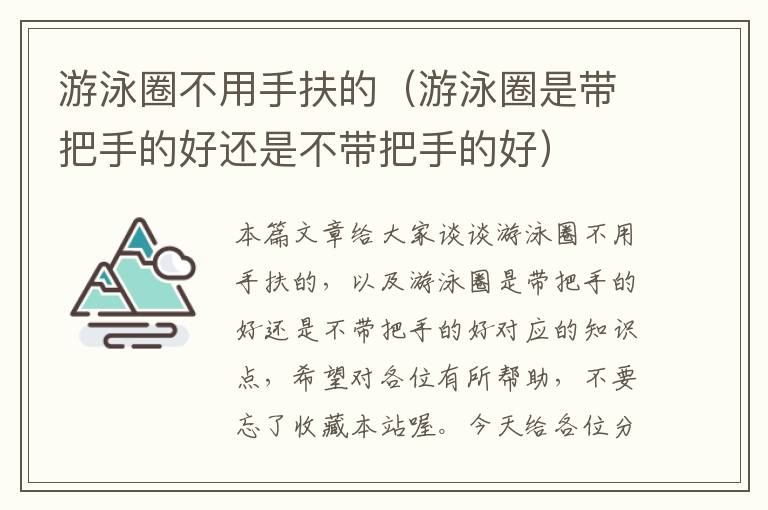 游泳圈不用手扶的（游泳圈是带把手的好还是不带把手的好）

本篇文章给大家谈谈游泳圈不用手扶的，以及游泳圈是带把手的好还是不带把手的好对应的知识点，希望对各位有所帮助，不要忘了收藏本站喔。今天给各位分